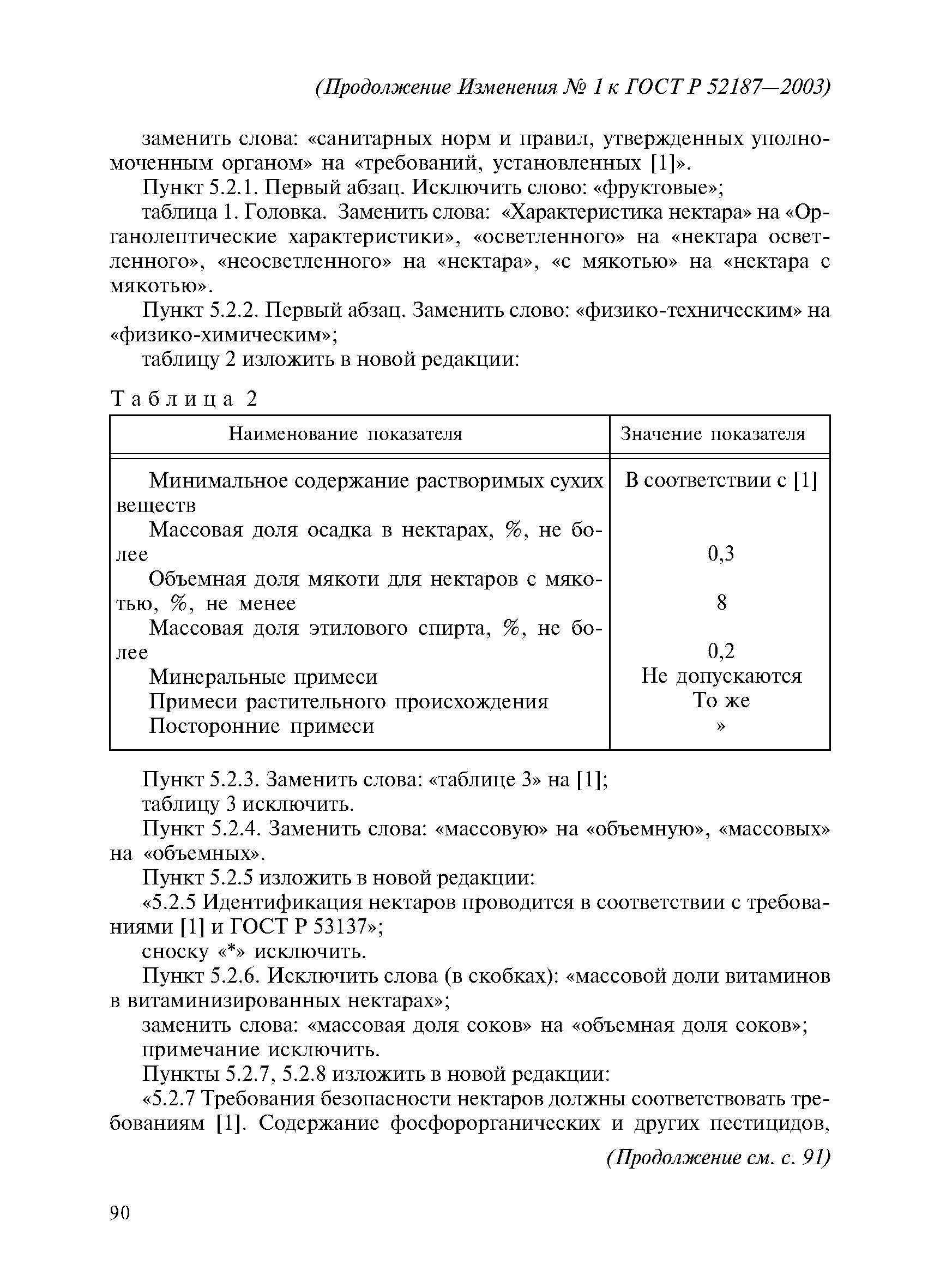 (Продолжение Изменения № 1 к ГОСТ Р 52187—2003)

заменить слова: «санитарных норм и правил, утвержденных уполномоченным органом» на «требований, установленных [1]».

Пункт 5.2.1. Первый абзац. Исключить слово: «фруктовые»;

таблица 1. Головка. Заменить слова: «Характеристика нектара» на «Органолептические характеристики», «осветленного» на «нектара осветленного», «неосветленного» на «нектара», «с мякотью» на «нектара с мякотью».

Пункт 5.2.2. Первый абзац. Заменить слово: «физико-техническим» на «физико-химическим»;

таблицу 2 изложить в новой редакции:

Таблица 2

| Наименование показателя | Значение показателя |
|---|---|
| Минимальное содержание растворимых сухих веществ | В соответствии с [1] |
| Массовая доля осадка в нектарах, %, не более | 0,3 |
| Объемная доля мякоти для нектаров с мякотью, %, не менее | 8 |
| Массовая доля этилового спирта, %, не более | 0,2 |
| Минеральные примеси | Не допускаются |
| Примеси растительного происхождения | То же |
| Посторонние примеси | » |

Пункт 5.2.3. Заменить слова: «таблице 3» на [1];

таблицу 3 исключить.

Пункт 5.2.4. Заменить слова: «массовую» на «объемную», «массовых» на «объемных».

Пункт 5.2.5 изложить в новой редакции:

«5.2.5 Идентификация нектаров проводится в соответствии с требованиями [1] и ГОСТ Р 53137»;

сноску «*» исключить.

Пункт 5.2.6. Исключить слова (в скобках): «массовой доли витаминов в витаминизированных нектарах»;

заменить слова: «массовая доля соков» на «объемная доля соков»;

примечание исключить.

Пункты 5.2.7, 5.2.8 изложить в новой редакции:

«5.2.7 Требования безопасности нектаров должны соответствовать требованиям [1]. Содержание фосфорорганических и других пестицидов,

(Продолжение см. с. 91)

90